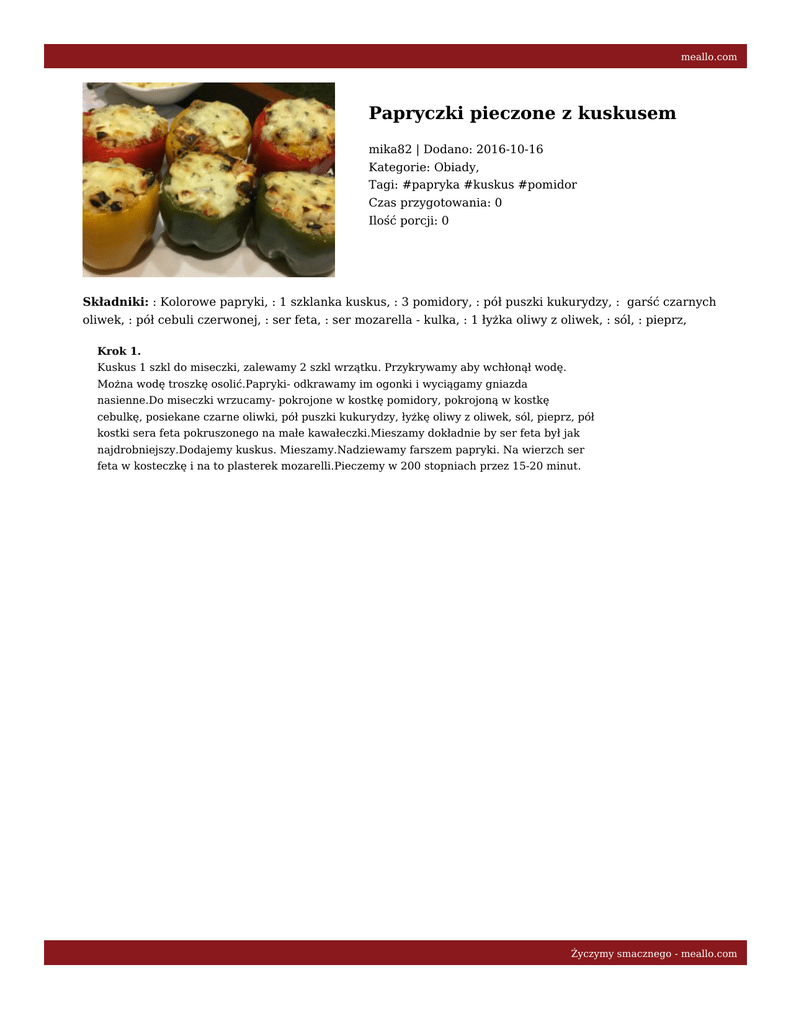 meallo.com

Papryczki pieczone z kuskusem

mika82 | Dodano: 2016-10-16
Kategorie: Obiady,
Tagi: #papryka #kuskus #pomidor
Czas przygotowania: 0
Ilość porcji: 0

Składniki: : Kolorowe papryki, : 1 szklanka kuskus, : 3 pomidory, : pół puszki kukurydzy, : garść czarnych oliwek, : pół cebuli czerwonej, : ser feta, : ser mozarella - kulka, : 1 łyżka oliwy z oliwek, : sól, : pieprz,

Krok 1.
Kuskus 1 szkl do miseczki, zalewamy 2 szkl wrzątku. Przykrywamy aby wchłonął wodę. Można wodę troszkę osolić.Papryki- odkrawamy im ogonki i wyciągamy gniazda nasienne.Do miseczki wrzucamy- pokrojone w kostkę pomidory, pokrojoną w kostkę cebulkę, posiekane czarne oliwki, pół puszki kukurydzy, łyżkę oliwy z oliwek, sól, pieprz, pół kostki sera feta pokruszonego na małe kawałeczki.Mieszamy dokładnie by ser feta był jak najdrobniejszy.Dodajemy kuskus. Mieszamy.Nadziewamy farszem papryki. Na wierzch ser feta w kosteczkę i na to plasterek mozarelli.Pieczemy w 200 stopniach przez 15-20 minut.

Życzymy smacznego - meallo.com